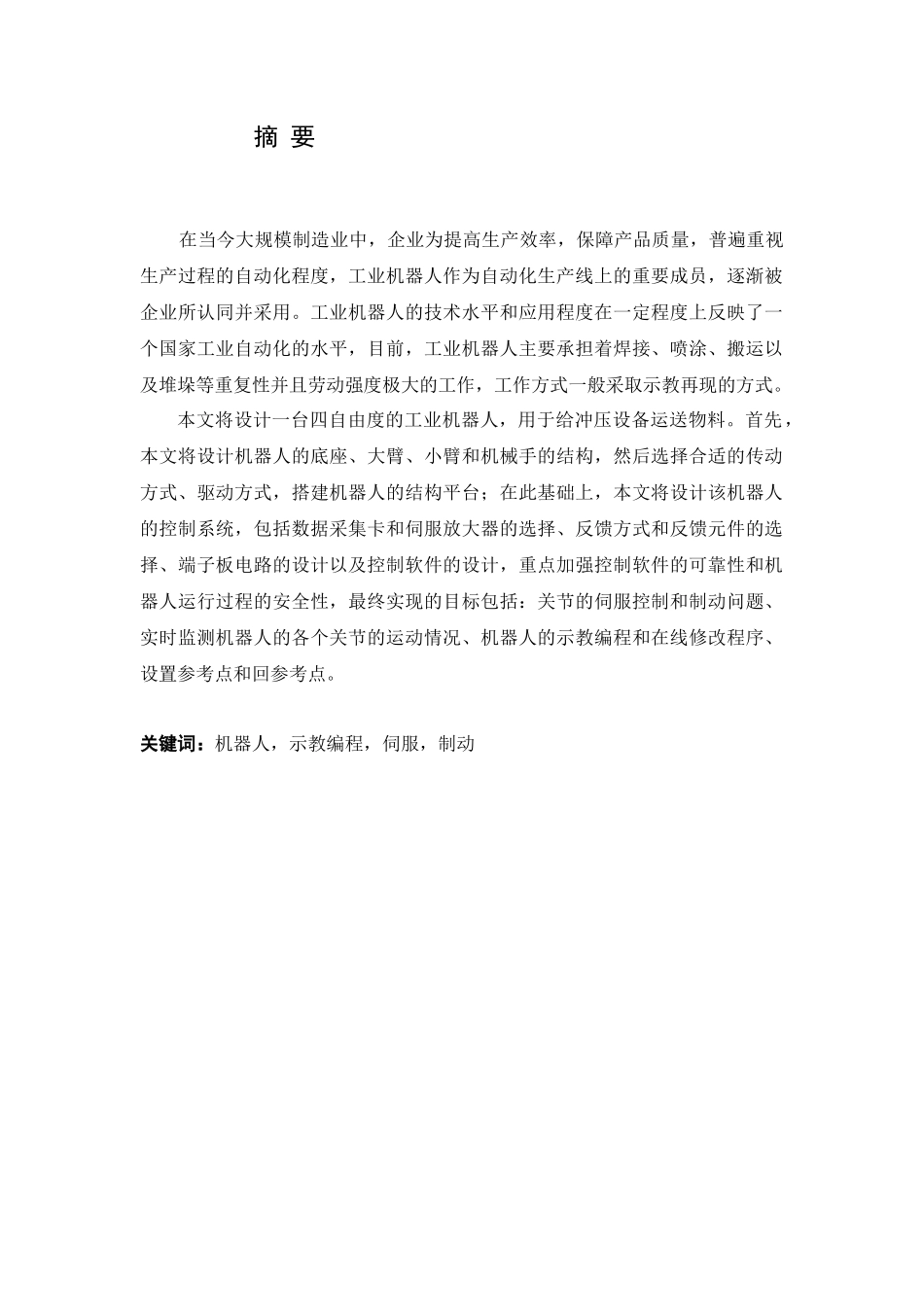 摘 要

在当今大规模制造业中，企业为提高生产效率，保障产品质量，普遍重视生产过程的自动化程度，工业机器人作为自动化生产线上的重要成员，逐渐被企业所认同并采用。工业机器人的技术水平和应用程度在一定程度上反映了一个国家工业自动化的水平，目前，工业机器人主要承担着焊接、喷涂、搬运以及堆垛等重复性并且劳动强度极大的工作，工作方式一般采取示教再现的方式。

本文将设计一台四自由度的工业机器人，用于给冲压设备运送物料。首先，本文将设计机器人的底座、大臂、小臂和机械手的结构，然后选择合适的传动方式、驱动方式，搭建机器人的结构平台；在此基础上，本文将设计该机器人的控制系统，包括数据采集卡和伺服放大器的选择、反馈方式和反馈元件的选择、端子板电路的设计以及控制软件的设计，重点加强控制软件的可靠性和机器人运行过程的安全性，最终实现的目标包括：关节的伺服控制和制动问题、实时监测机器人的各个关节的运动情况、机器人的示教编程和在线修改程序、设置参考点和回参考点。

关键词：机器人，示教编程，伺服，制动